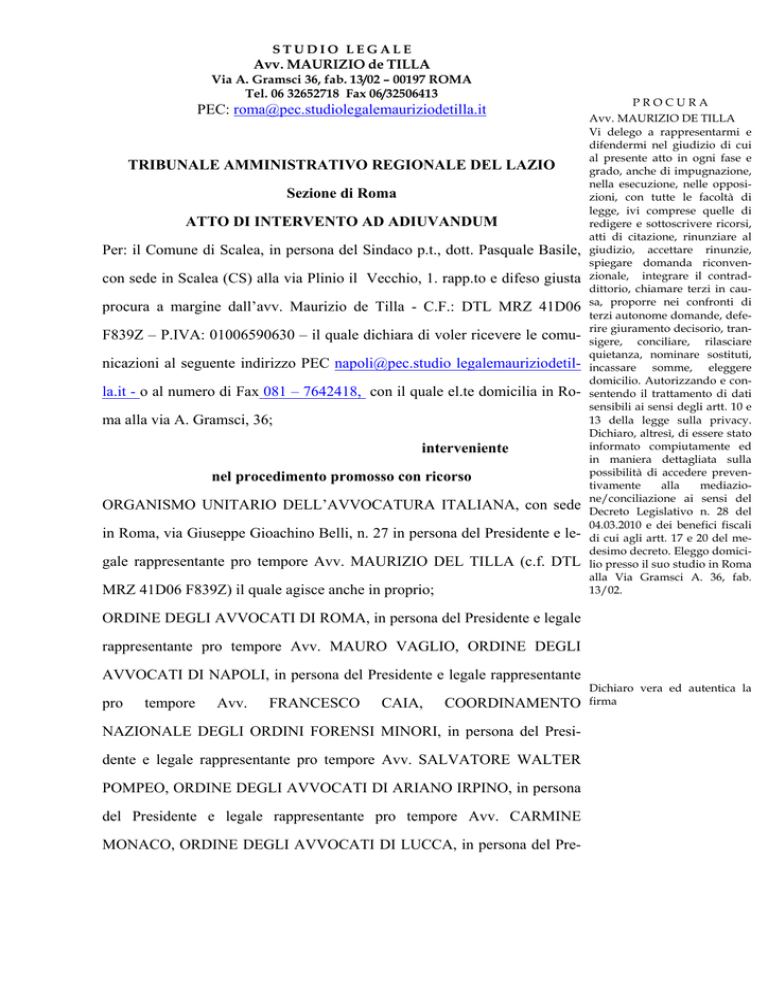 STUDIO LEGALE
Avv. MAURIZIO de TILLA
Via A. Gramsci 36, fab. 13/02 – 00197 ROMA
Tel. 06 32652718 Fax 06/32506413
PEC: roma@pec.studiolegalemauriziodetilla.it

TRIBUNALE AMMINISTRATIVO REGIONALE DEL LAZIO

Sezione di Roma

ATTO DI INTERVENTO AD ADIUVANDUM

Per: il Comune di Scalea, in persona del Sindaco p.t., dott. Pasquale Basile, con sede in Scalea (CS) alla via Plinio il Vecchio, 1. rapp.to e difeso giusta procura a margine dall'avv. Maurizio de Tilla - C.F.: DTL MRZ 41D06 F839Z – P.IVA: 01006590630 – il quale dichiara di voler ricevere le comunicazioni al seguente indirizzo PEC napoli@pec.studio legalemauriziodetilla.it - o al numero di Fax 081 – 7642418, con il quale el.te domicilia in Roma alla via A. Gramsci, 36;

interveniente

nel procedimento promosso con ricorso

ORGANISMO UNITARIO DELL'AVVOCATURA ITALIANA, con sede in Roma, via Giuseppe Gioachino Belli, n. 27 in persona del Presidente e legale rappresentante pro tempore Avv. MAURIZIO DEL TILLA (c.f. DTL MRZ 41D06 F839Z) il quale agisce anche in proprio;

ORDINE DEGLI AVVOCATI DI ROMA, in persona del Presidente e legale rappresentante pro tempore Avv. MAURO VAGLIO, ORDINE DEGLI AVVOCATI DI NAPOLI, in persona del Presidente e legale rappresentante pro tempore Avv. FRANCESCO CAIA, COORDINAMENTO NAZIONALE DEGLI ORDINI FORENSI MINORI, in persona del Presidente e legale rappresentante pro tempore Avv. SALVATORE WALTER POMPEO, ORDINE DEGLI AVVOCATI DI ARIANO IRPINO, in persona del Presidente e legale rappresentante pro tempore Avv. CARMINE MONACO, ORDINE DEGLI AVVOCATI DI LUCCA, in persona del Pre-

PROCURA
Avv. MAURIZIO DE TILLA
Vi delego a rappresentarmi e difendermi nel giudizio di cui al presente atto in ogni fase e grado, anche di impugnazione, nella esecuzione, nelle opposizioni, con tutte le facoltà di legge, ivi comprese quelle di redigere e sottoscrivere ricorsi, atti di citazione, rinunziare al giudizio, accettare rinunzie, spiegare domanda riconvenzionale, integrare il contraddittorio, chiamare terzi in causa, proporre nei confronti di terzi autonome domande, deferire giuramento decisorio, transigere, conciliare, rilasciare quietanza, nominare sostituti, incassare somme, eleggere domicilio. Autorizzando e consentendo il trattamento di dati sensibili ai sensi degli artt. 10 e 13 della legge sulla privacy. Dichiaro, altresì, di essere stato informato compiutamente ed in maniera dettagliata sulla possibilità di accedere preventivamente alla mediazione/conciliazione ai sensi del Decreto Legislativo n. 28 del 04.03.2010 e dei benefici fiscali di cui agli artt. 17 e 20 del medesimo decreto. Eleggo domicilio presso il suo studio in Roma alla Via Gramsci A. 36, fab. 13/02.

Dichiaro vera ed autentica la firma